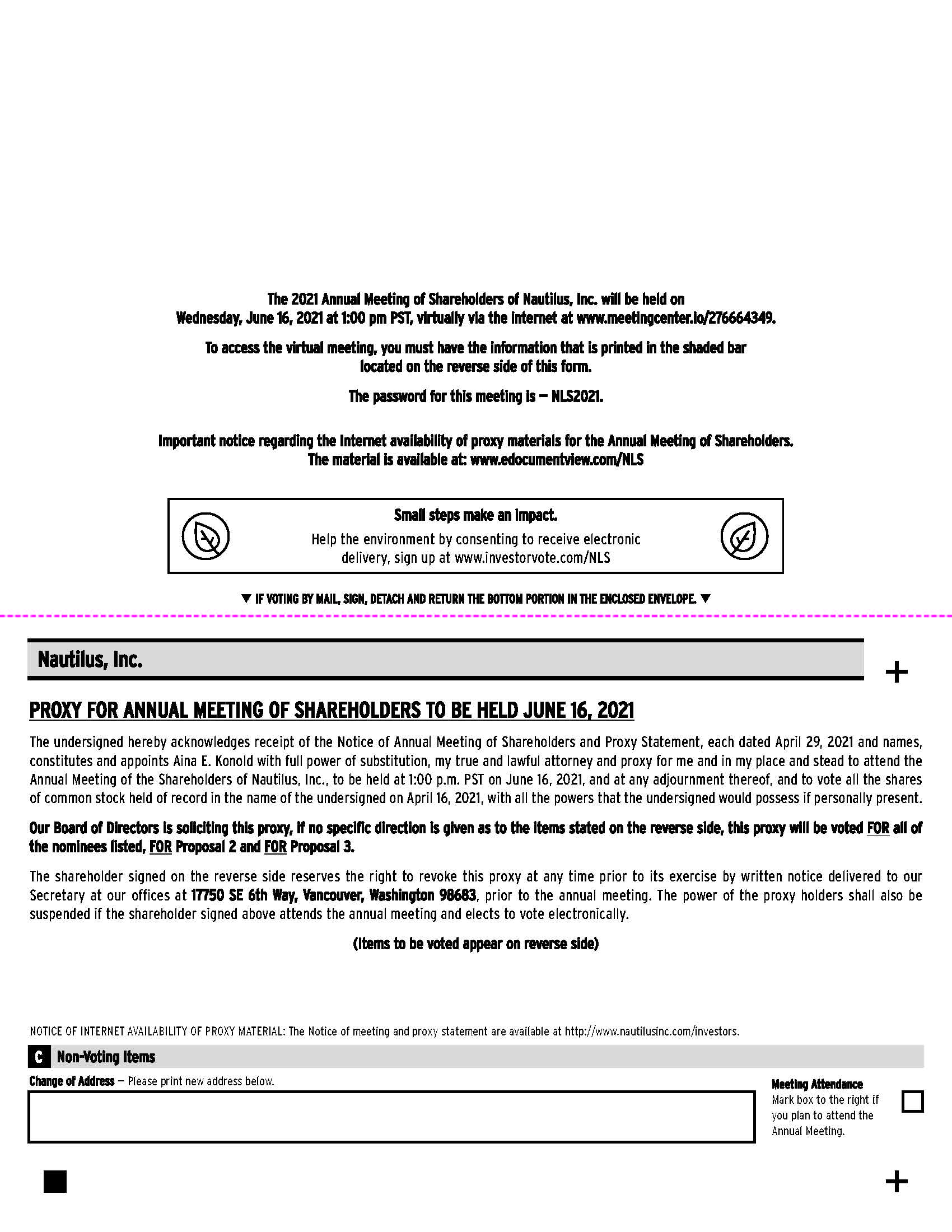 The 2021 Annual Meeting of Shareholders of Nautilus, Inc. will be held on Wednesday, June 16, 2021 at 1:00 pm PST, virtually via the internet at www.meetingcenter.io/276664349.

To access the virtual meeting, you must have the information that is printed in the shaded bar located on the reverse side of this form.

The password for this meeting is — NLS2021.

Important notice regarding the Internet availability of proxy materials for the Annual Meeting of Shareholders. The material is available at: www.edocumentview.com/NLS

Small steps make an impact.

Help the environment by consenting to receive electronic delivery, sign up at www.investorvote.com/NLS

▼ IF VOTING BY MAIL, SIGN, DETACH AND RETURN THE BOTTOM PORTION IN THE ENCLOSED ENVELOPE. ▼

Nautilus, Inc.

+

PROXY FOR ANNUAL MEETING OF SHAREHOLDERS TO BE HELD JUNE 16, 2021

The undersigned hereby acknowledges receipt of the Notice of Annual Meeting of Shareholders and Proxy Statement, each dated April 29, 2021 and names, constitutes and appoints Aina E. Konold with full power of substitution, my true and lawful attorney and proxy for me and in my place and stead to attend the Annual Meeting of the Shareholders of Nautilus, Inc., to be held at 1:00 p.m. PST on June 16, 2021, and at any adjournment thereof, and to vote all the shares of common stock held of record in the name of the undersigned on April 16, 2021, with all the powers that the undersigned would possess if personally present.

Our Board of Directors is soliciting this proxy, if no specific direction is given as to the items stated on the reverse side, this proxy will be voted FOR all of the nominees listed, FOR Proposal 2 and FOR Proposal 3.

The shareholder signed on the reverse side reserves the right to revoke this proxy at any time prior to its exercise by written notice delivered to our Secretary at our offices at 17750 SE 6th Way, Vancouver, Washington 98683, prior to the annual meeting. The power of the proxy holders shall also be suspended if the shareholder signed above attends the annual meeting and elects to vote electronically.

(Items to be voted appear on reverse side)

NOTICE OF INTERNET AVAILABILITY OF PROXY MATERIAL: The Notice of meeting and proxy statement are available at http://www.nautilusinc.com/investors.

C Non-Voting Items

Change of Address — Please print new address below.

Meeting Attendance
Mark box to the right if you plan to attend the Annual Meeting.

+